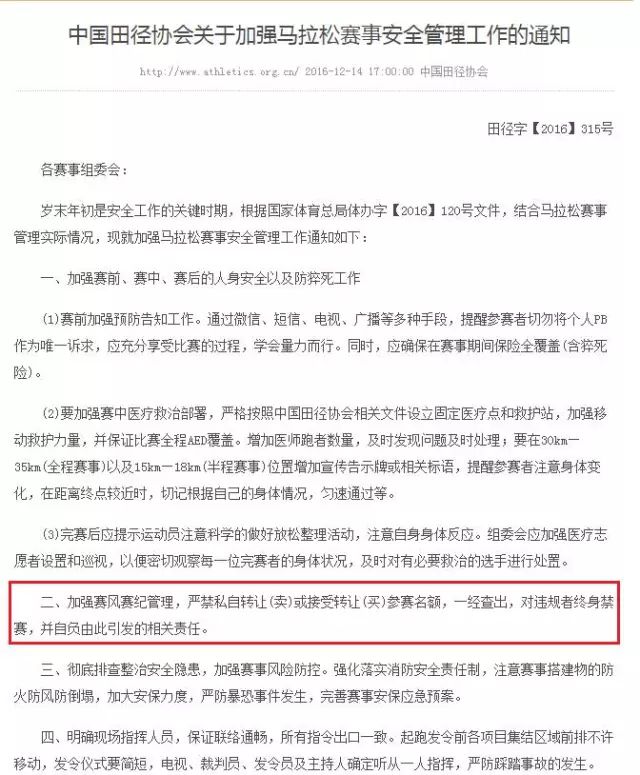 中国田径协会关于加强马拉松赛事安全管理工作的通知

http://www.athletics.org.cn/ 2016-12-14 17:00:00 中国田径协会

田径字【2016】315号

各赛事组委会：

岁末年初是安全工作的关键时期，根据国家体育总局体办字【2016】120号文件，结合马拉松赛事管理实际情况，现就加强马拉松赛事安全管理工作通知如下：

一、加强赛前、赛中、赛后的人身安全以及防猝死工作

(1)赛前加强预防告知工作。通过微信、短信、电视、广播等多种手段，提醒参赛者切勿将个人PB作为唯一诉求，应充分享受比赛的过程，学会量力而行。同时，应确保在赛事期间保险全覆盖(含猝死险)。

(2)要加强赛中医疗救治部署，严格按照中国田径协会相关文件设立固定医疗点和救护站，加强移动救护力量，并保证比赛全程AED覆盖。增加医师跑者数量，及时发现问题及时处理；要在30km—35km(全程赛事)以及15km—18km(半程赛事)位置增加宣传告示牌或相关标语，提醒参赛者注意身体变化，在距离终点较近时，切记根据自己的身体情况，匀速通过等。

(3)完赛后应提示运动员注意科学的做好放松整理活动，注意自身身体反应。组委会应加强医疗志愿者设置和巡视，以便密切观察每一位完赛者的身体状况，及时对有必要救治的选手进行处置。

二、加强赛风赛纪管理，严禁私自转让(卖)或接受转让(买)参赛名额，一经查出，对违规者终身禁赛，并自负由此引发的相关责任。

三、彻底排查整治安全隐患，加强赛事风险防控。强化落实消防安全责任制，注意赛事搭建物的防火防风防倒塌，加大安保力度，严防暴恐事件发生，完善赛事安保应急预案。

四、明确现场指挥人员，保证联络通畅，所有指令出口一致。起跑发令前各项目集结区域前排不许移动，发令仪式要简短，电视、裁判员、发令员及主持人确定听从一人指挥，严防踩踏事故的发生。